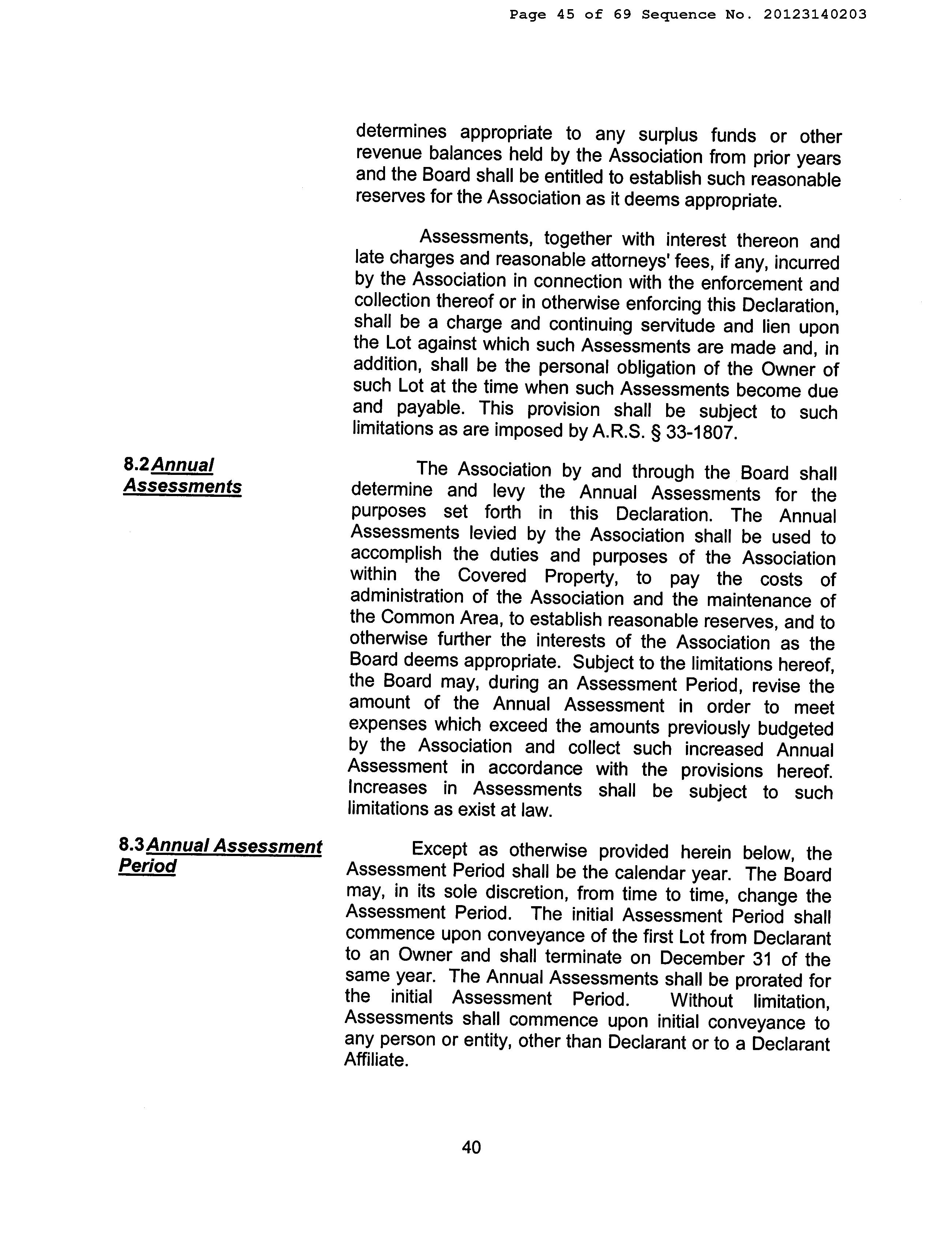 Page 45 of 69 Sequence No. 20123140203

determines appropriate to any surplus funds or other revenue balances held by the Association from prior years and the Board shall be entitled to establish such reasonable reserves for the Association as it deems appropriate.

Assessments, together with interest thereon and late charges and reasonable attorneys' fees, if any, incurred by the Association in connection with the enforcement and collection thereof or in otherwise enforcing this Declaration, shall be a charge and continuing servitude and lien upon the Lot against which such Assessments are made and, in addition, shall be the personal obligation of the Owner of such Lot at the time when such Assessments become due and payable. This provision shall be subject to such limitations as are imposed by A.R.S. § 33-1807.

8.2 Annual Assessments

The Association by and through the Board shall determine and levy the Annual Assessments for the purposes set forth in this Declaration. The Annual Assessments levied by the Association shall be used to accomplish the duties and purposes of the Association within the Covered Property, to pay the costs of administration of the Association and the maintenance of the Common Area, to establish reasonable reserves, and to otherwise further the interests of the Association as the Board deems appropriate. Subject to the limitations hereof, the Board may, during an Assessment Period, revise the amount of the Annual Assessment in order to meet expenses which exceed the amounts previously budgeted by the Association and collect such increased Annual Assessment in accordance with the provisions hereof. Increases in Assessments shall be subject to such limitations as exist at law.

8.3 Annual Assessment Period

Except as otherwise provided herein below, the Assessment Period shall be the calendar year. The Board may, in its sole discretion, from time to time, change the Assessment Period. The initial Assessment Period shall commence upon conveyance of the first Lot from Declarant to an Owner and shall terminate on December 31 of the same year. The Annual Assessments shall be prorated for the initial Assessment Period. Without limitation, Assessments shall commence upon initial conveyance to any person or entity, other than Declarant or to a Declarant Affiliate.

40